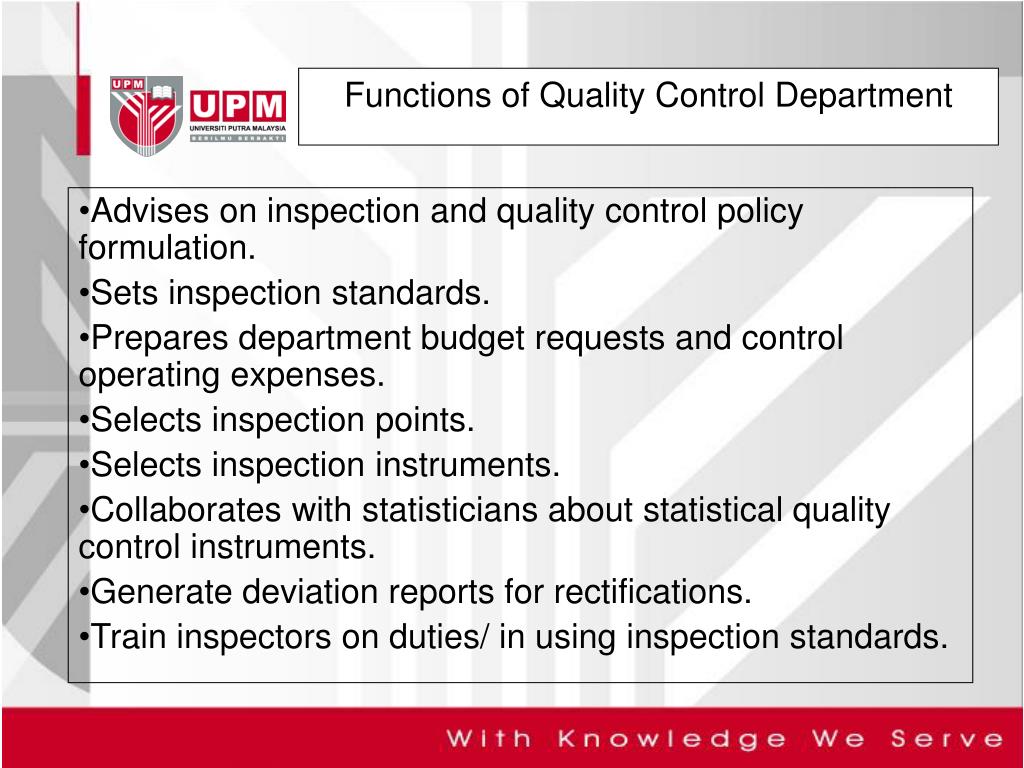 UPM
UPM
UNIVERSITI PUTRA MALAYSIA
BERILMU BERBAKTI

Functions of Quality Control Department

•Advises on inspection and quality control policy formulation.
•Sets inspection standards.
•Prepares department budget requests and control operating expenses.
•Selects inspection points.
•Selects inspection instruments.
•Collaborates with statisticians about statistical quality control instruments.
•Generate deviation reports for rectifications.
•Train inspectors on duties/ in using inspection standards.

With Knowledge We Serve